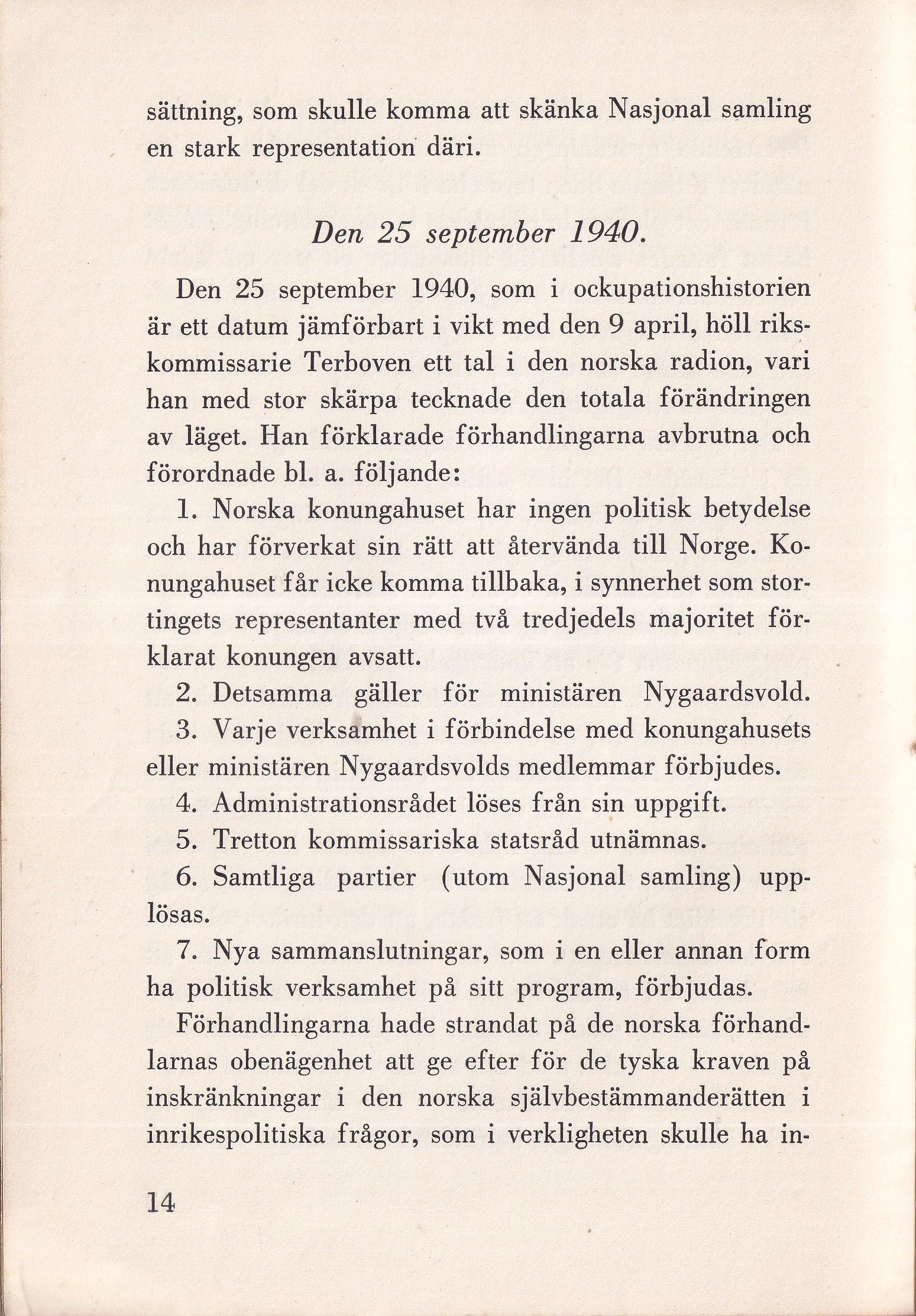 sättning, som skulle komma att skänka Nasjonal samling en stark representation däri.

Den 25 september 1940.

Den 25 september 1940, som i ockupationshistorien är ett datum jämförbart i vikt med den 9 april, höll rikskommissarie Terboven ett tal i den norska radion, vari han med stor skärpa tecknade den totala förändringen av läget. Han förklarade förhandlingarna avbrutna och förordnade bl. a. följande:

1. Norska konungahuset har ingen politisk betydelse och har förverkat sin rätt att återvända till Norge. Konungahuset får icke komma tillbaka, i synnerhet som stortingets representanter med två tredjedels majoritet förklarat konungen avsatt.

2. Detsamma gäller för ministären Nygaardsvold.

3. Varje verksamhet i förbindelse med konungahusets eller ministären Nygaardsvolds medlemmar förbjudes.

4. Administrationsrådet löses från sin uppgift.

5. Tretton kommissariska statsråd utnämnas.

6. Samtliga partier (utom Nasjonal samling) upplösas.

7. Nya sammanslutningar, som i en eller annan form ha politisk verksamhet på sitt program, förbjudas.

Förhandlingarna hade strandat på de norska förhandlarnas obenägenhet att ge efter för de tyska kraven på inskränkningar i den norska självbestämmanderätten i inrikespolitiska frågor, som i verkligheten skulle ha in-

14